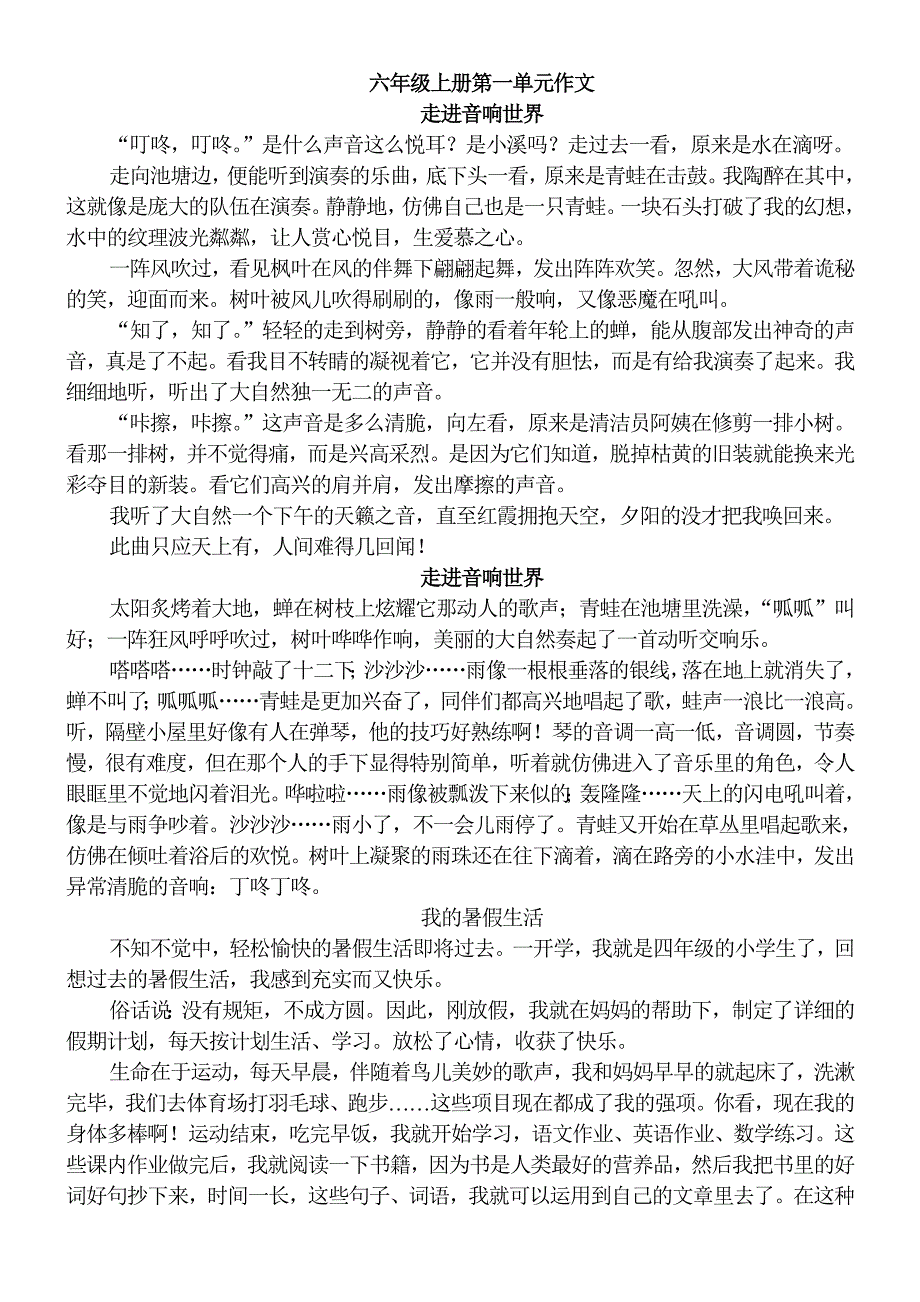 六年级上册第一单元作文

走进音响世界

“叮咚，叮咚。”是什么声音这么悦耳？是小溪吗？走过去一看，原来是水在滴呀。

走向池塘边，便能听到演奏的乐曲，底下头一看，原来是青蛙在击鼓。我陶醉在其中，这就像是庞大的队伍在演奏。静静地，仿佛自己也是一只青蛙。一块石头打破了我的幻想，水中的纹理波光粼粼，让人赏心悦目，生爱慕之心。

一阵风吹过，看见枫叶在风的伴舞下翩翩起舞，发出阵阵欢笑。忽然，大风带着诡秘的笑，迎面而来。树叶被风儿吹得刷刷的，像雨一般响，又像恶魔在吼叫。

“知了，知了。”轻轻的走到树旁，静静的看着年轮上的蝉，能从腹部发出神奇的声音，真是了不起。看我目不转睛的凝视着它，它并没有胆怯，而是有给我演奏了起来。我细细地听，听出了大自然独一无二的声音。

“咔擦，咔擦。”这声音是多么清脆，向左看，原来是清洁员阿姨在修剪一排小树。看那一排树，并不觉得痛，而是兴高采烈。是因为它们知道，脱掉枯黄的旧装就能换来光彩夺目的新装。看它们高兴的肩并肩，发出摩擦的声音。

我听了大自然一个下午的天籁之音，直至红霞拥抱天空，夕阳的没才把我唤回来。

此曲只应天上有，人间难得几回闻！

走进音响世界

太阳炙烤着大地，蝉在树枝上炫耀它那动人的歌声；青蛙在池塘里洗澡，“呱呱”叫好；一阵狂风呼呼吹过，树叶哗哗作响，美丽的大自然奏起了一首动听交响乐。

嗒嗒嗒……时钟敲了十二下；沙沙沙……雨像一根根垂落的银线，落在地上就消失了，蝉不叫了；呱呱呱……青蛙是更加兴奋了，同伴们都高兴地唱起了歌，蛙声一浪比一浪高。听，隔壁小屋里好像有人在弹琴，他的技巧好熟练啊！琴的音调一高一低，音调圆，节奏慢，很有难度，但在那个人的手下显得特别简单，听着就仿佛进入了音乐里的角色，令人眼眶里不觉地闪着泪光。哗啦啦……雨像被瓢泼下来似的；轰隆隆……天上的闪电吼叫着，像是与雨争吵着。沙沙沙……雨小了，不一会儿雨停了。青蛙又开始在草丛里唱起歌来，仿佛在倾吐着浴后的欢悦。树叶上凝聚的雨珠还在往下滴着，滴在路旁的小水洼中，发出异常清脆的音响：丁咚丁咚。

我的暑假生活

不知不觉中，轻松愉快的暑假生活即将过去。一开学，我就是四年级的小学生了，回想过去的暑假生活，我感到充实而又快乐。

俗话说：没有规矩，不成方圆。因此，刚放假，我就在妈妈的帮助下，制定了详细的假期计划，每天按计划生活、学习。放松了心情，收获了快乐。

生命在于运动，每天早晨，伴随着鸟儿美妙的歌声，我和妈妈早早的就起床了，洗漱完毕，我们去体育场打羽毛球、跑步……这些项目现在都成了我的强项。你看，现在我的身体多棒啊！运动结束，吃完早饭，我就开始学习，语文作业、英语作业、数学练习。这些课内作业做完后，我就阅读一下书籍，因为书是人类最好的营养品，然后我把书里的好词好句抄下来，时间一长，这些句子、词语，我就可以运用到自己的文章里去了。在这种